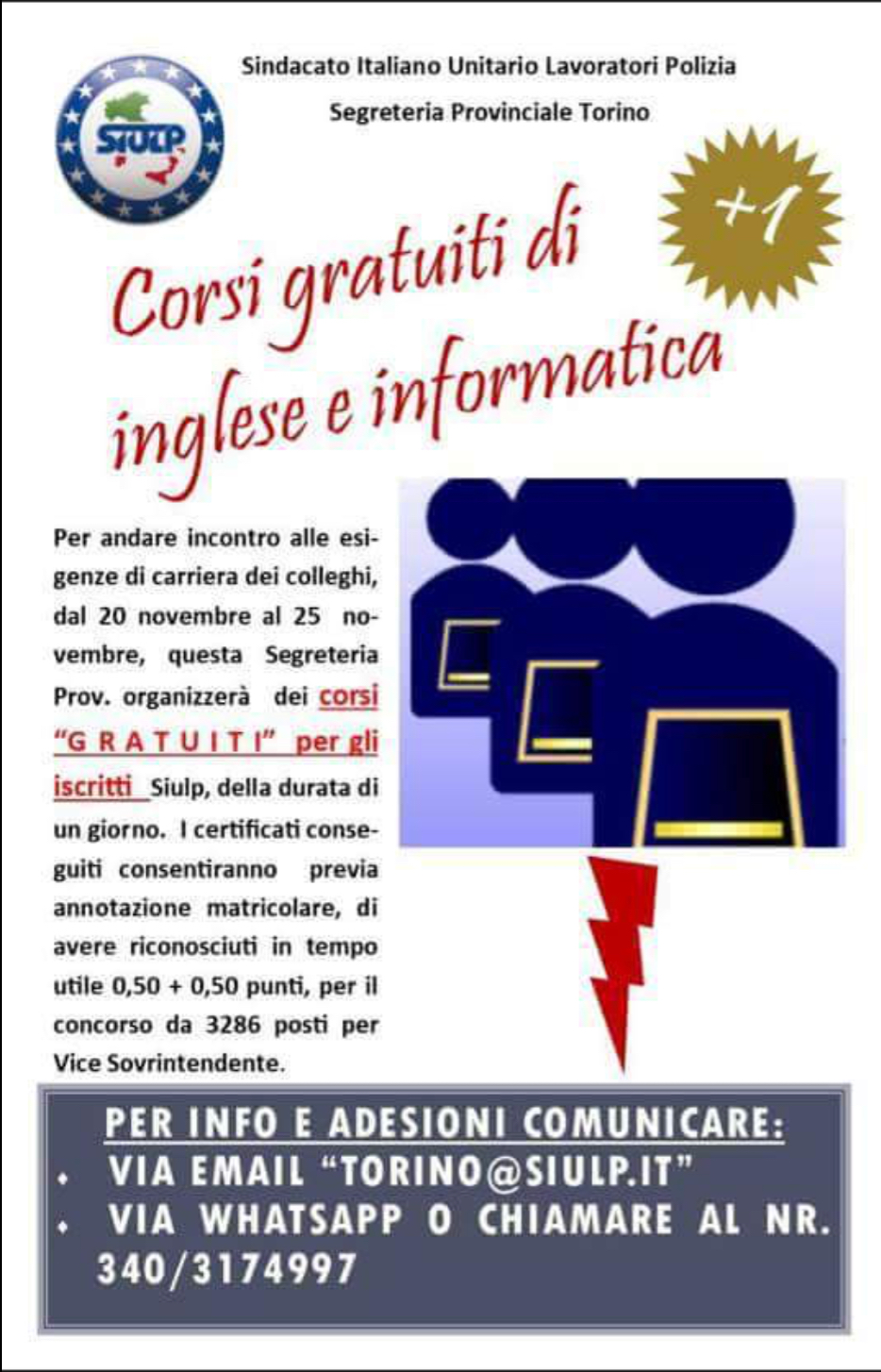 SIULP

Sindacato Italiano Unitario Lavoratori Polizia

Segreteria Provinciale Torino

+1

Corsi gratuiti di inglese e informatica

Per andare incontro alle esigenze di carriera dei colleghi, dal 20 novembre al 25 novembre, questa Segreteria Prov. organizzerà dei corsi "G R A T U I T I" per gli iscritti Siulp, della durata di un giorno. I certificati conseguiti consentiranno previa annotazione matricolare, di avere riconosciuti in tempo utile 0,50 + 0,50 punti, per il concorso da 3286 posti per Vice Sovrintendente.

PER INFO E ADESIONI COMUNICARE:
• VIA EMAIL "TORINO@SIULP.IT"
• VIA WHATSAPP O CHIAMARE AL NR. 340/3174997